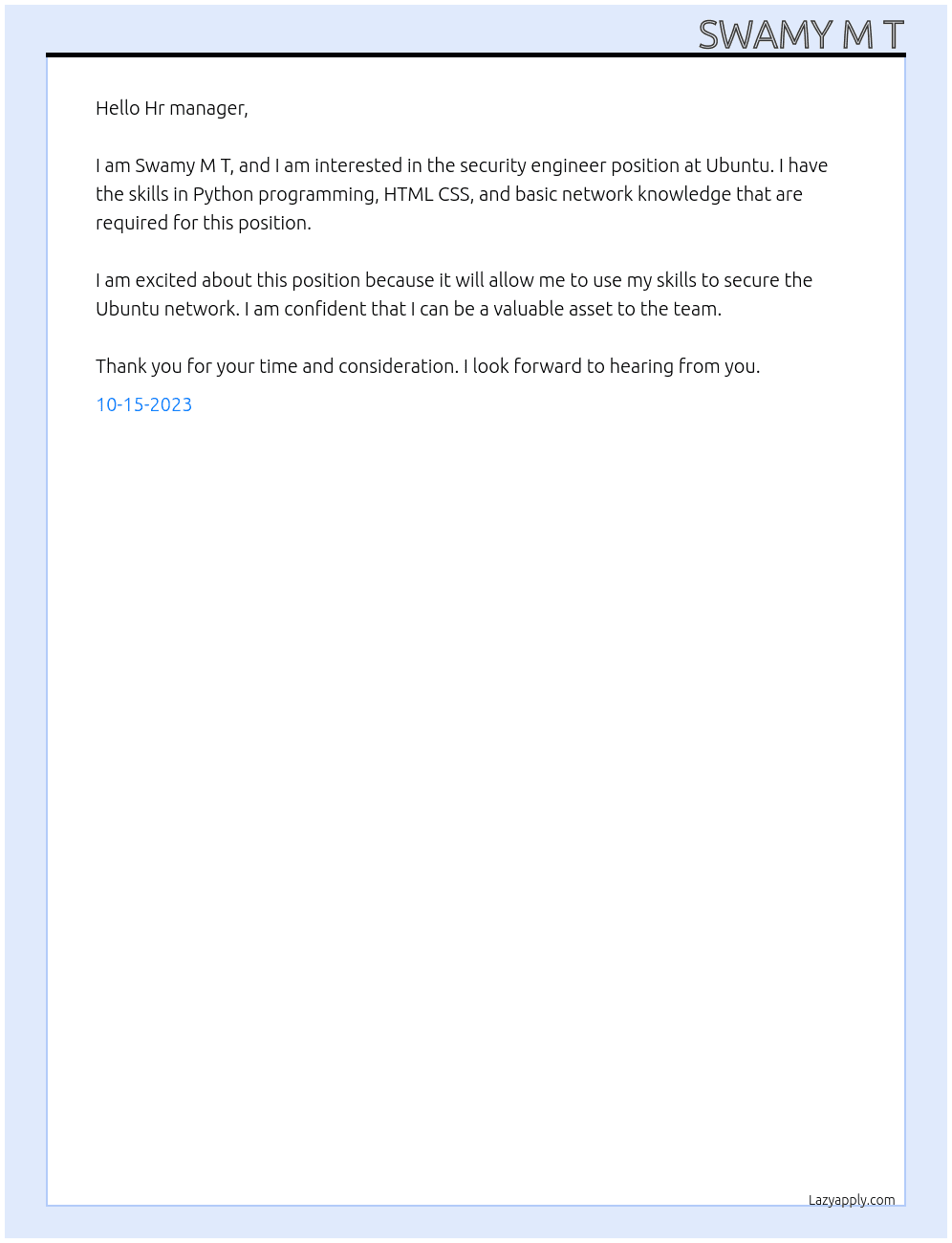 SWAMY M T

Hello Hr manager,

I am Swamy M T, and I am interested in the security engineer position at Ubuntu. I have the skills in Python programming, HTML CSS, and basic network knowledge that are required for this position.

I am excited about this position because it will allow me to use my skills to secure the Ubuntu network. I am confident that I can be a valuable asset to the team.

Thank you for your time and consideration. I look forward to hearing from you.

10-15-2023

Lazyapply.com